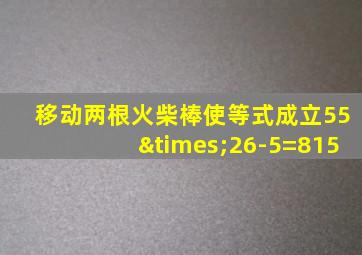 移动两根火柴棒使等式成立55&times;26-5=815